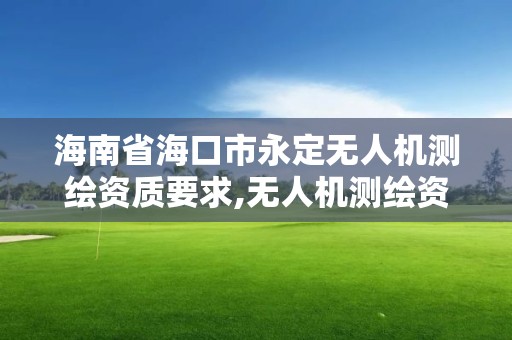 海南省海口市永定无人机测绘资质要求,无人机测绘资